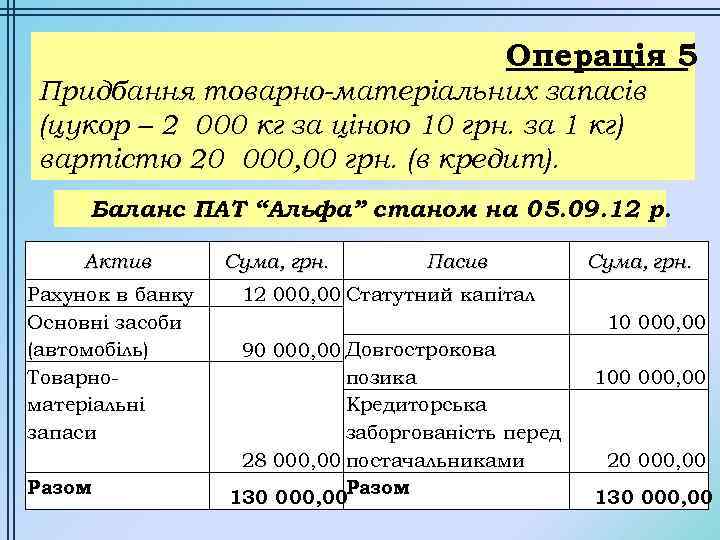 Операція 5

Придбання товарно-матеріальних запасів (цукор – 2 000 кг за ціною 10 грн. за 1 кг) вартістю 20 000,00 грн. (в кредит).

Баланс ПАТ “Альфа” станом на 05.09.12 р.

| Актив | Сума, грн. | Пасив | Сума, грн. |
|---|---|---|---|
| Рахунок в банку | 12 000,00 | Статутний капітал | 10 000,00 |
| Основні засоби (автомобіль) | 90 000,00 | Довгострокова позика | 100 000,00 |
| Товарно-матеріальні запаси | 28 000,00 | Кредиторська заборгованість перед постачальниками | 20 000,00 |
| Разом | 130 000,00 | Разом | 130 000,00 |